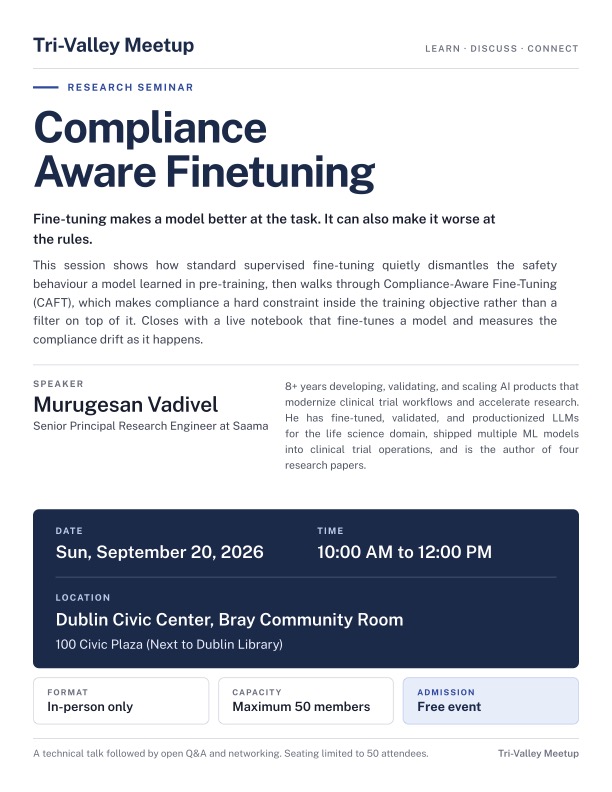 Tri-Valley Meetup

LEARN · DISCUSS · CONNECT

RESEARCH SEMINAR

Compliance Aware Finetuning

Fine-tuning makes a model better at the task. It can also make it worse at the rules.

This session shows how standard supervised fine-tuning quietly dismantles the safety behaviour a model learned in pre-training, then walks through Compliance-Aware Fine-Tuning (CAFT), which makes compliance a hard constraint inside the training objective rather than a filter on top of it. Closes with a live notebook that fine-tunes a model and measures the compliance drift as it happens.

SPEAKER

Murugesan Vadivel

Senior Principal Research Engineer at Saama

8+ years developing, validating, and scaling AI products that modernize clinical trial workflows and accelerate research. He has fine-tuned, validated, and productionized LLMs for the life science domain, shipped multiple ML models into clinical trial operations, and is the author of four research papers.

DATE

Sun, September 20, 2026

TIME

10:00 AM to 12:00 PM

LOCATION

Dublin Civic Center, Bray Community Room

100 Civic Plaza (Next to Dublin Library)

FORMAT

In-person only

CAPACITY

Maximum 50 members

ADMISSION

Free event

A technical talk followed by open Q&A and networking. Seating limited to 50 attendees.

Tri-Valley Meetup